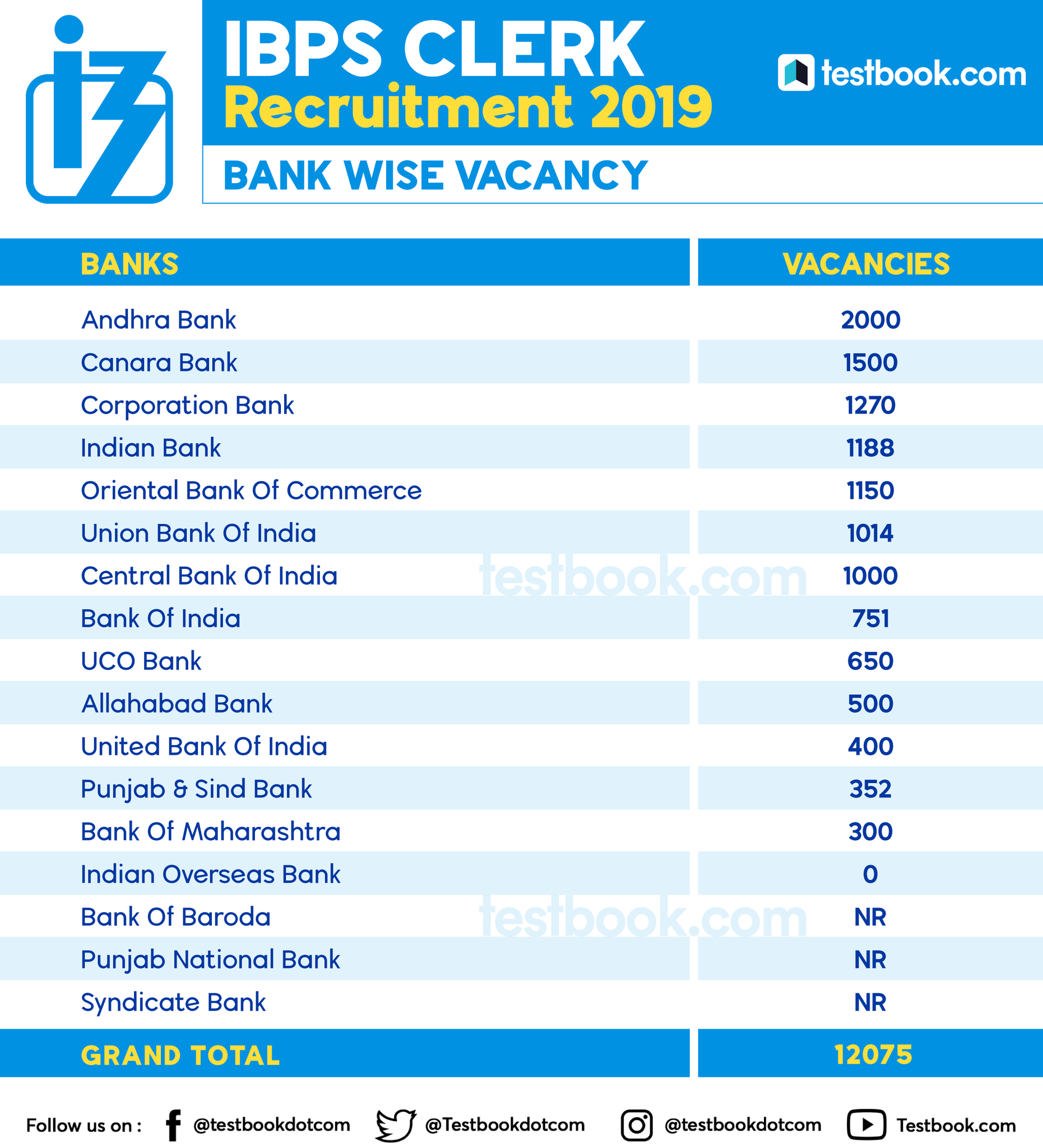 IBPS CLERK
Recruitment 2019

testbook.com

BANK WISE VACANCY

| BANKS | VACANCIES |
|---|---|
| Andhra Bank | 2000 |
| Canara Bank | 1500 |
| Corporation Bank | 1270 |
| Indian Bank | 1188 |
| Oriental Bank Of Commerce | 1150 |
| Union Bank Of India | 1014 |
| Central Bank Of India | 1000 |
| Bank Of India | 751 |
| UCO Bank | 650 |
| Allahabad Bank | 500 |
| United Bank Of India | 400 |
| Punjab & Sind Bank | 352 |
| Bank Of Maharashtra | 300 |
| Indian Overseas Bank | 0 |
| Bank Of Baroda | NR |
| Punjab National Bank | NR |
| Syndicate Bank | NR |
| GRAND TOTAL | 12075 |

testbook.com
testbook.com

Follow us on : @testbookdotcom @Testbookdotcom @testbookdotcom Testbook.com